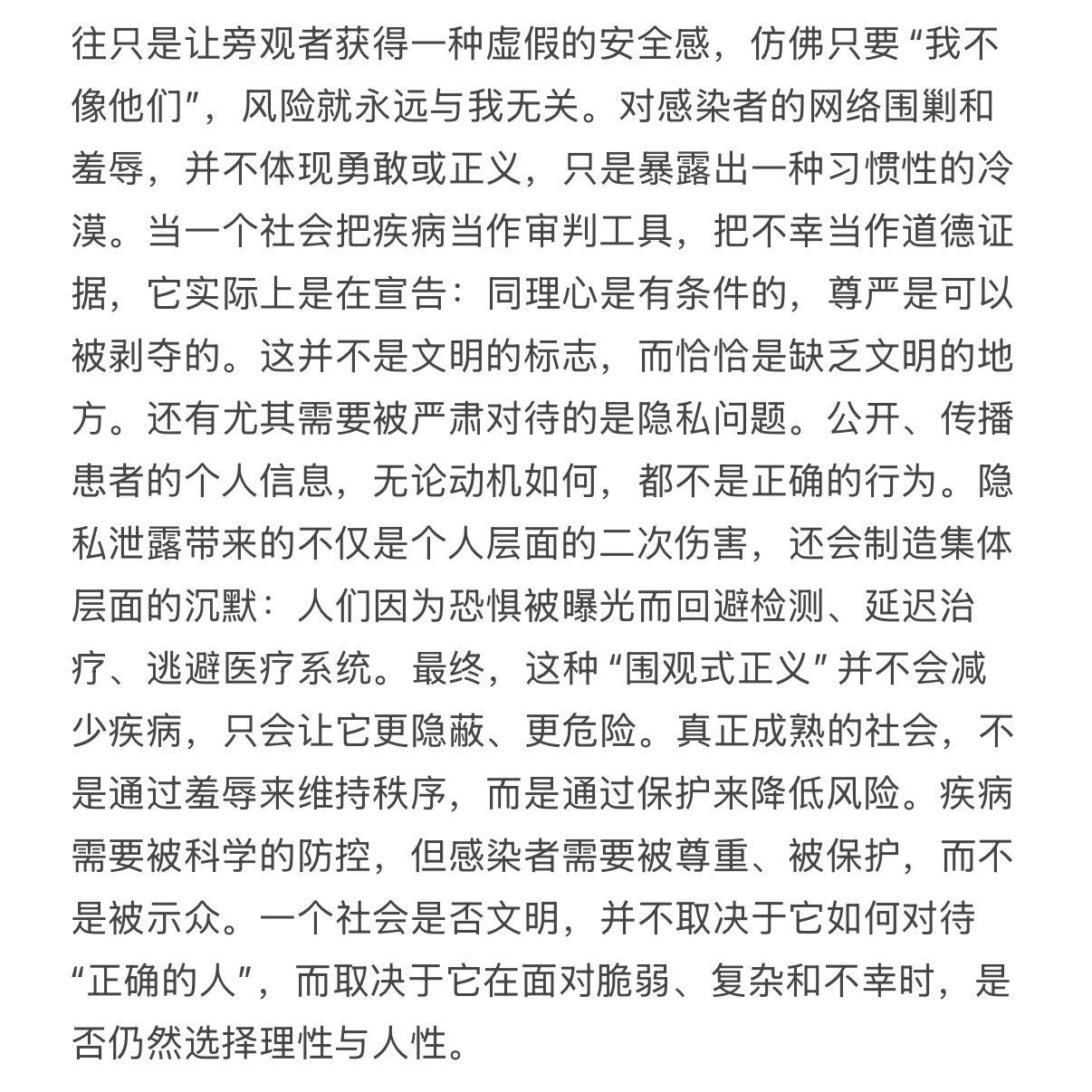 往只是让旁观者获得一种虚假的安全感，仿佛只要“我不像他们”，风险就永远与我无关。对感染者的网络围剿和羞辱，并不体现勇敢或正义，只是暴露出一种习惯性的冷漠。当一个社会把疾病当作审判工具，把不幸当作道德证据，它实际上是在宣告：同理心是有条件的，尊严是可以被剥夺的。这并不是文明的标志，而恰恰是缺乏文明的地方。还有尤其需要被严肃对待的是隐私问题。公开、传播患者的个人信息，无论动机如何，都不是正确的行为。隐私泄露带来的不仅是个人层面的二次伤害，还会制造集体层面的沉默：人们因为恐惧被曝光而回避检测、延迟治疗、逃避医疗系统。最终，这种“围观式正义”并不会减少疾病，只会让它更隐蔽、更危险。真正成熟的社会，不是通过羞辱来维持秩序，而是通过保护来降低风险。疾病需要被科学的防控，但感染者需要被尊重、被保护，而不是被示众。一个社会是否文明，并不取决于它如何对待“正确的人”，而取决于它在面对脆弱、复杂和不幸时，是否仍然选择理性与人性。